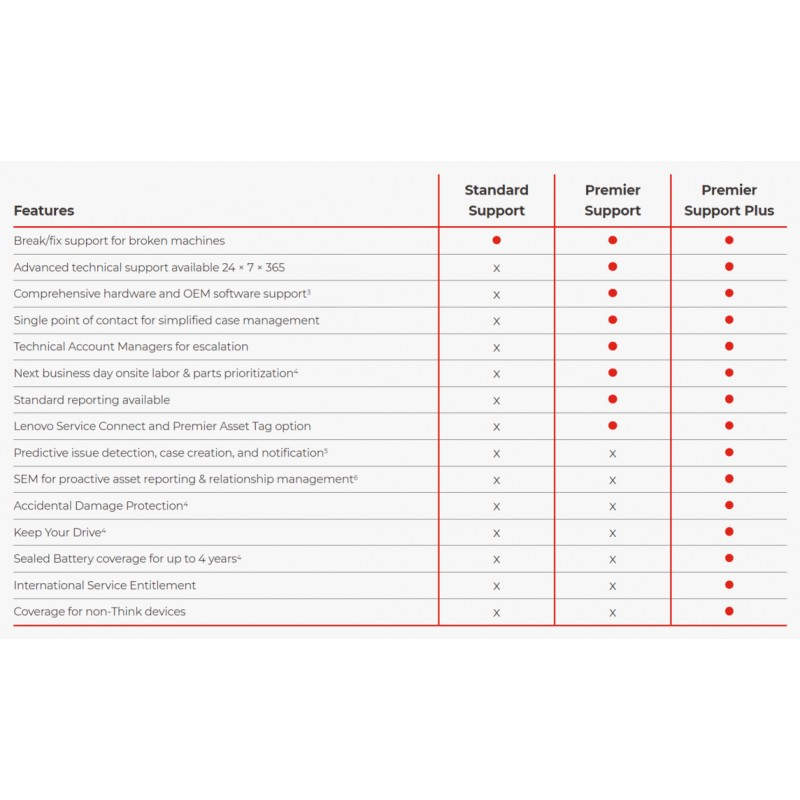 | Features | Standard Support | Premier Support | Premier Support Plus |
|---|---|---|---|
| Break/fix support for broken machines | ● | ● | ● |
| Advanced technical support available 24 × 7 × 365 | x | ● | ● |
| Comprehensive hardware and OEM software support$^3$ | x | ● | ● |
| Single point of contact for simplified case management | x | ● | ● |
| Technical Account Managers for escalation | x | ● | ● |
| Next business day onsite labor & parts prioritization$^4$ | x | ● | ● |
| Standard reporting available | x | ● | ● |
| Lenovo Service Connect and Premier Asset Tag option | x | ● | ● |
| Predictive issue detection, case creation, and notification$^5$ | x | x | ● |
| SEM for proactive asset reporting & relationship management$^6$ | x | x | ● |
| Accidental Damage Protection$^4$ | x | x | ● |
| Keep Your Drive$^4$ | x | x | ● |
| Sealed Battery coverage for up to 4 years$^4$ | x | x | ● |
| International Service Entitlement | x | x | ● |
| Coverage for non-Think devices | x | x | ● |